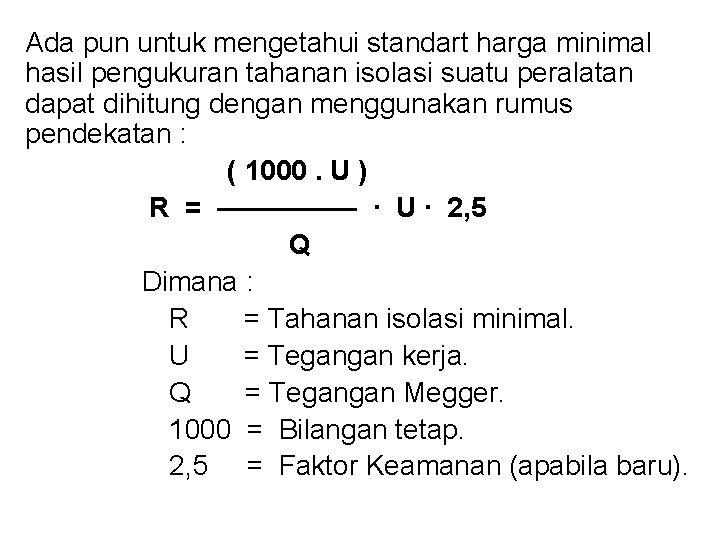 Ada pun untuk mengetahui standart harga minimal hasil pengukuran tahanan isolasi suatu peralatan dapat dihitung dengan menggunakan rumus pendekatan :

$R = \frac{(1000 . U)}{Q} \cdot U \cdot 2,5$

Dimana :
R = Tahanan isolasi minimal.
U = Tegangan kerja.
Q = Tegangan Megger.
1000 = Bilangan tetap.
2,5 = Faktor Keamanan (apabila baru).